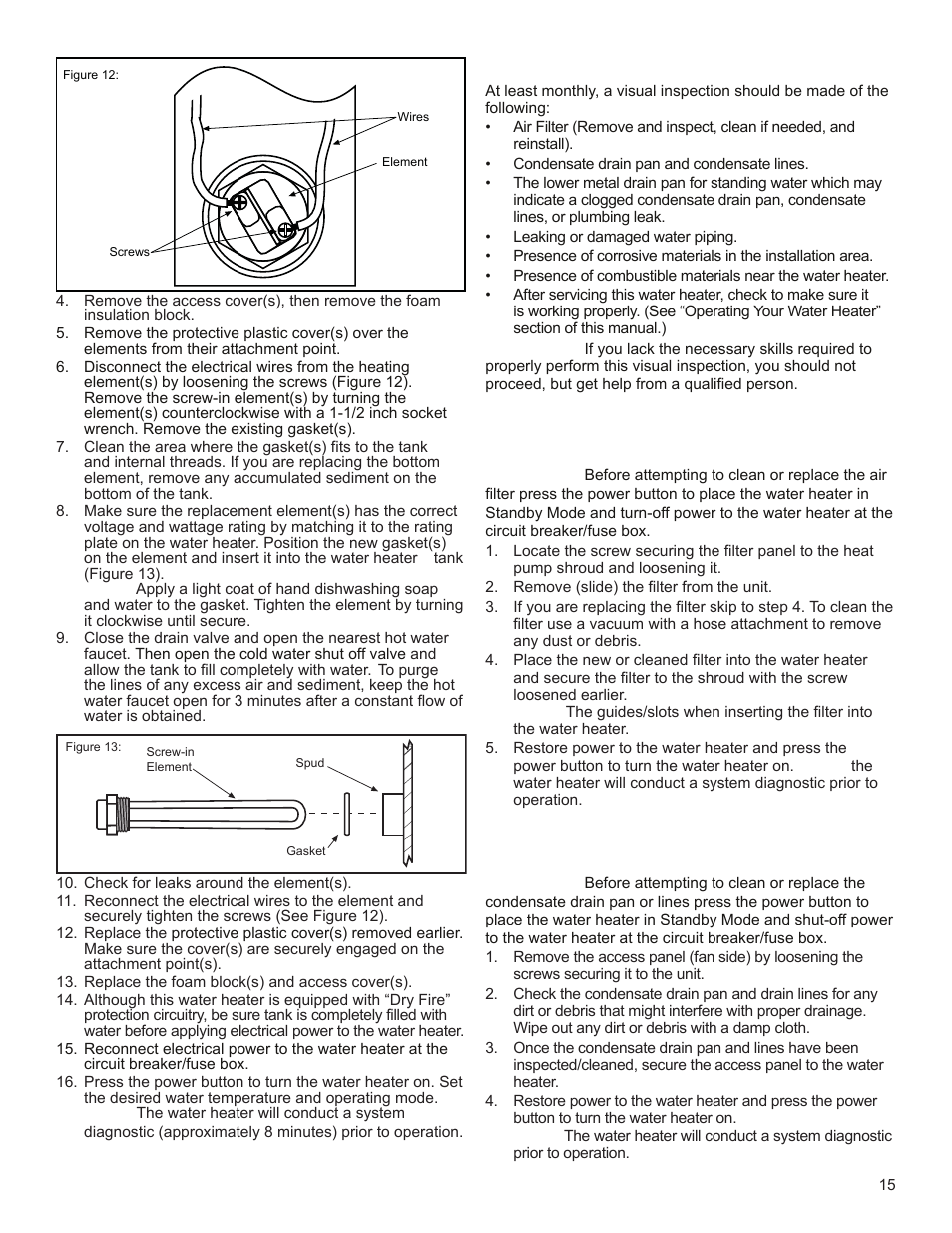 Figure 12:

Wires

Element

Screws

4. Remove the access cover(s), then remove the foam insulation block.
5. Remove the protective plastic cover(s) over the elements from their attachment point.
6. Disconnect the electrical wires from the heating element(s) by loosening the screws (Figure 12). Remove the screw-in element(s) by turning the element(s) counterclockwise with a 1-1/2 inch socket wrench. Remove the existing gasket(s).
7. Clean the area where the gasket(s) fits to the tank and internal threads. If you are replacing the bottom element, remove any accumulated sediment on the bottom of the tank.
8. Make sure the replacement element(s) has the correct voltage and wattage rating by matching it to the rating plate on the water heater. Position the new gasket(s) on the element and insert it into the water heater tank (Figure 13).
Apply a light coat of hand dishwashing soap and water to the gasket. Tighten the element by turning it clockwise until secure.
9. Close the drain valve and open the nearest hot water faucet. Then open the cold water shut off valve and allow the tank to fill completely with water. To purge the lines of any excess air and sediment, keep the hot water faucet open for 3 minutes after a constant flow of water is obtained.

Figure 13:

Screw-in Element

Spud

Gasket

10. Check for leaks around the element(s).
11. Reconnect the electrical wires to the element and securely tighten the screws (See Figure 12).
12. Replace the protective plastic cover(s) removed earlier. Make sure the cover(s) are securely engaged on the attachment point(s).
13. Replace the foam block(s) and access cover(s).
14. Although this water heater is equipped with “Dry Fire” protection circuitry, be sure tank is completely filled with water before applying electrical power to the water heater.
15. Reconnect electrical power to the water heater at the circuit breaker/fuse box.
16. Press the power button to turn the water heater on. Set the desired water temperature and operating mode.
The water heater will conduct a system diagnostic (approximately 8 minutes) prior to operation.

At least monthly, a visual inspection should be made of the following:
• Air Filter (Remove and inspect, clean if needed, and reinstall).
• Condensate drain pan and condensate lines.
• The lower metal drain pan for standing water which may indicate a clogged condensate drain pan, condensate lines, or plumbing leak.
• Leaking or damaged water piping.
• Presence of corrosive materials in the installation area.
• Presence of combustible materials near the water heater.
• After servicing this water heater, check to make sure it is working properly. (See “Operating Your Water Heater” section of this manual.)

If you lack the necessary skills required to properly perform this visual inspection, you should not proceed, but get help from a qualified person.

Before attempting to clean or replace the air filter press the power button to place the water heater in Standby Mode and turn-off power to the water heater at the circuit breaker/fuse box.
1. Locate the screw securing the filter panel to the heat pump shroud and loosening it.
2. Remove (slide) the filter from the unit.
3. If you are replacing the filter skip to step 4. To clean the filter use a vacuum with a hose attachment to remove any dust or debris.
4. Place the new or cleaned filter into the water heater and secure the filter to the shroud with the screw loosened earlier.
The guides/slots when inserting the filter into the water heater.
5. Restore power to the water heater and press the power button to turn the water heater on. the water heater will conduct a system diagnostic prior to operation.

Before attempting to clean or replace the condensate drain pan or lines press the power button to place the water heater in Standby Mode and shut-off power to the water heater at the circuit breaker/fuse box.
1. Remove the access panel (fan side) by loosening the screws securing it to the unit.
2. Check the condensate drain pan and drain lines for any dirt or debris that might interfere with proper drainage. Wipe out any dirt or debris with a damp cloth.
3. Once the condensate drain pan and lines have been inspected/cleaned, secure the access panel to the water heater.
4. Restore power to the water heater and press the power button to turn the water heater on.
The water heater will conduct a system diagnostic prior to operation.

15